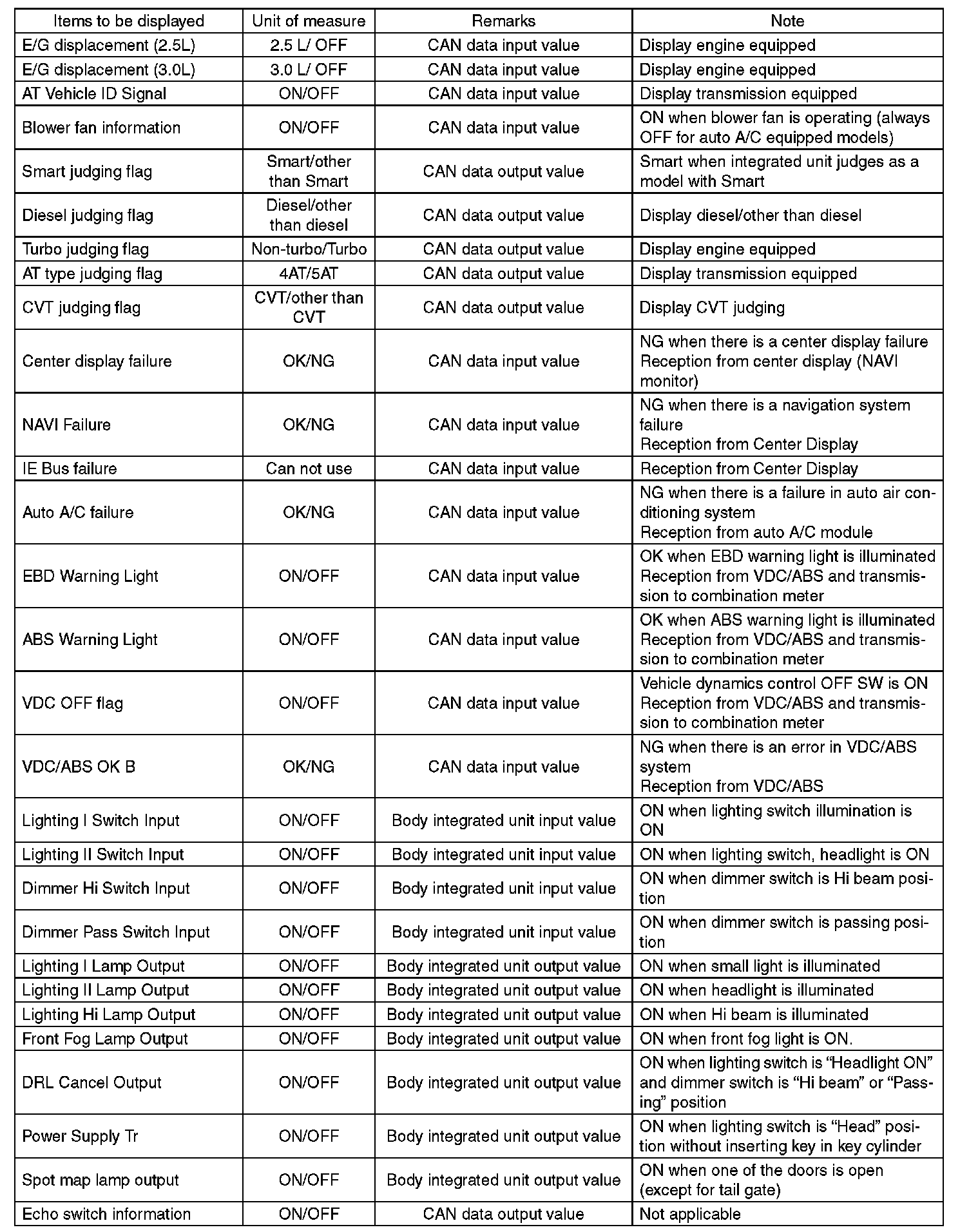 | Items to be displayed | Unit of measure | Remarks | Note |
|---|---|---|---|
| E/G displacement (2.5L) | 2.5 L/ OFF | CAN data input value | Display engine equipped |
| E/G displacement (3.0L) | 3.0 L/ OFF | CAN data input value | Display engine equipped |
| AT Vehicle ID Signal | ON/OFF | CAN data input value | Display transmission equipped |
| Blower fan information | ON/OFF | CAN data input value | ON when blower fan is operating (always OFF for auto A/C equipped models) |
| Smart judging flag | Smart/other than Smart | CAN data output value | Smart when integrated unit judges as a model with Smart |
| Diesel judging flag | Diesel/other than diesel | CAN data output value | Display diesel/other than diesel |
| Turbo judging flag | Non-turbo/Turbo | CAN data output value | Display engine equipped |
| AT type judging flag | 4AT/5AT | CAN data output value | Display transmission equipped |
| CVT judging flag | CVT/other than CVT | CAN data output value | Display CVT judging |
| Center display failure | OK/NG | CAN data input value | NG when there is a center display failure Reception from center display (NAVI monitor) |
| NAVI Failure | OK/NG | CAN data input value | NG when there is a navigation system failure Reception from Center Display |
| IE Bus failure | Can not use | CAN data input value | Reception from Center Display |
| Auto A/C failure | OK/NG | CAN data input value | NG when there is a failure in auto air conditioning system Reception from auto A/C module |
| EBD Warning Light | ON/OFF | CAN data input value | OK when EBD warning light is illuminated Reception from VDC/ABS and transmission to combination meter |
| ABS Warning Light | ON/OFF | CAN data input value | OK when ABS warning light is illuminated Reception from VDC/ABS and transmission to combination meter |
| VDC OFF flag | ON/OFF | CAN data input value | Vehicle dynamics control OFF SW is ON Reception from VDC/ABS and transmission to combination meter |
| VDC/ABS OK B | OK/NG | CAN data input value | NG when there is an error in VDC/ABS system Reception from VDC/ABS |
| Lighting I Switch Input | ON/OFF | Body integrated unit input value | ON when lighting switch illumination is ON |
| Lighting II Switch Input | ON/OFF | Body integrated unit input value | ON when lighting switch, headlight is ON |
| Dimmer Hi Switch Input | ON/OFF | Body integrated unit input value | ON when dimmer switch is Hi beam position |
| Dimmer Pass Switch Input | ON/OFF | Body integrated unit input value | ON when dimmer switch is passing position |
| Lighting I Lamp Output | ON/OFF | Body integrated unit output value | ON when small light is illuminated |
| Lighting II Lamp Output | ON/OFF | Body integrated unit output value | ON when headlight is illuminated |
| Lighting Hi Lamp Output | ON/OFF | Body integrated unit output value | ON when Hi beam is illuminated |
| Front Fog Lamp Output | ON/OFF | Body integrated unit output value | ON when front fog light is ON. |
| DRL Cancel Output | ON/OFF | Body integrated unit output value | ON when lighting switch is “Headlight ON” and dimmer switch is “Hi beam” or “Passing” position |
| Power Supply Tr | ON/OFF | Body integrated unit output value | ON when lighting switch is “Head” position without inserting key in key cylinder |
| Spot map lamp output | ON/OFF | Body integrated unit output value | ON when one of the doors is open (except for tail gate) |
| Echo switch information | ON/OFF | CAN data output value | Not applicable |